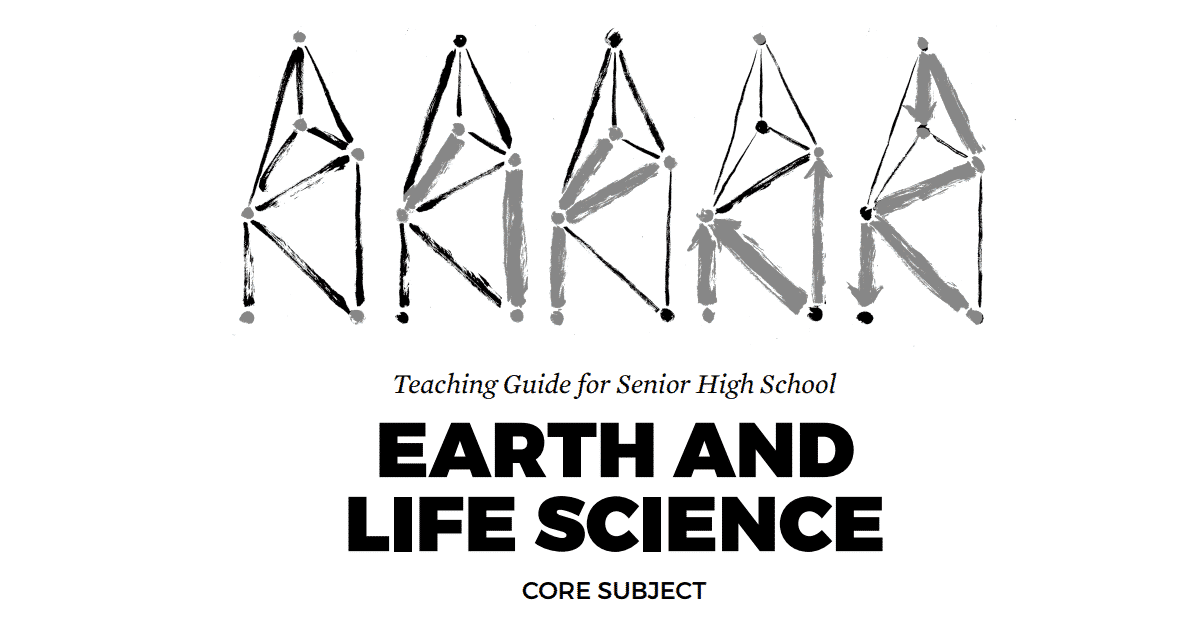 Teaching Guide for Senior High School

EARTH AND LIFE SCIENCE

CORE SUBJECT